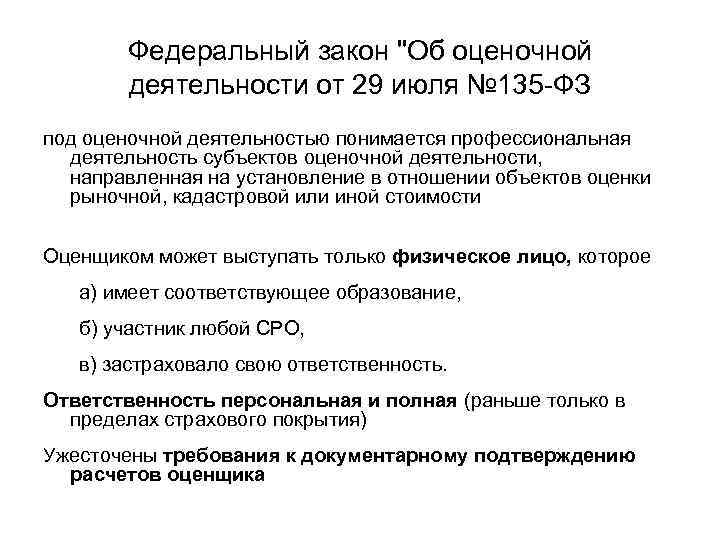 Федеральный закон "Об оценочной деятельности от 29 июля №135-ФЗ

под оценочной деятельностью понимается профессиональная деятельность субъектов оценочной деятельности, направленная на установление в отношении объектов оценки рыночной, кадастровой или иной стоимости

Оценщиком может выступать только физическое лицо, которое

а) имеет соответствующее образование,

б) участник любой СРО,

в) застраховало свою ответственность.

Ответственность персональная и полная (раньше только в пределах страхового покрытия)

Ужесточены требования к документарному подтверждению расчетов оценщика